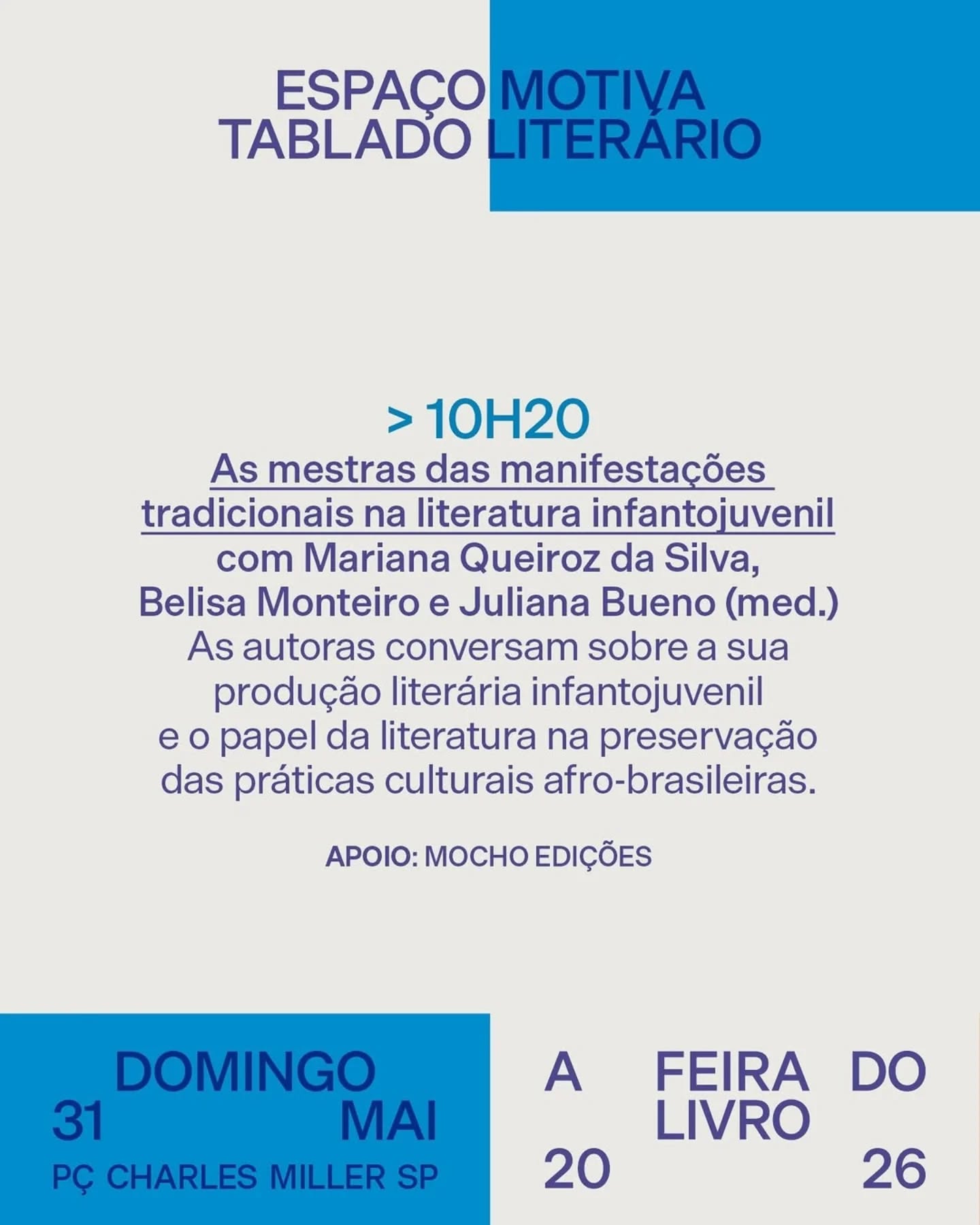 ESPAÇO MOTIVA
TABLADO LITERÁRIO

> 10H20

As mestras das manifestações tradicionais na literatura infantojuvenil
com Mariana Queiroz da Silva, Belisa Monteiro e Juliana Bueno (med.)
As autoras conversam sobre a sua produção literária infantojuvenil e o papel da literatura na preservação das práticas culturais afro-brasileiras.

APOIO: MOCHO EDIÇÕES

DOMINGO
31 MAI
PÇ CHARLES MILLER SP

A FEIRA DO LIVRO
20 26